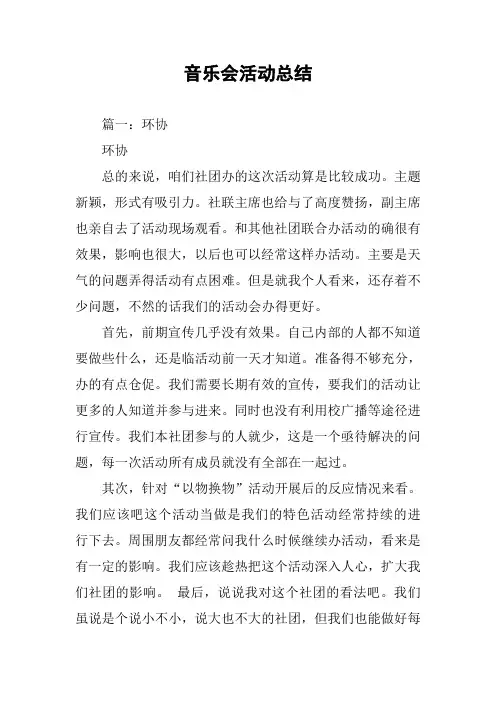 音乐会活动总结

篇一：环协

环协

总的来说，咱们社团办的这次活动算是比较成功。主题新颖，形式有吸引力。社联主席也给与了高度赞扬，副主席也亲自去了活动现场观看。和其他社团联合办活动的确很有效果，影响也很大，以后也可以经常这样办活动。主要是天气的问题弄得活动有点困难。但是就我个人看来，还存着不少问题，不然的话我们的活动会办得更好。

首先，前期宣传几乎没有效果。自己内部的人都不知道要做些什么，还是临活动前一天才知道。准备得不够充分，办的有点仓促。我们需要长期有效的宣传，要我们的活动让更多的人知道并参与进来。同时也没有利用校广播等途径进行宣传。我们本社团参与的人就少，这是一个亟待解决的问题，每一次活动所有成员就没有全部在一起过。

其次，针对“以物换物”活动开展后的反应情况来看。我们应该吧这个活动当做是我们的特色活动经常持续的进行下去。周围朋友都经常问我什么时候继续办活动，看来是有一定的影响。我们应该趁热把这个活动深入人心，扩大我们社团的影响。 最后，说说我对这个社团的看法吧。我们虽说是个说小不小，说大也不大的社团，但我们也能做好每